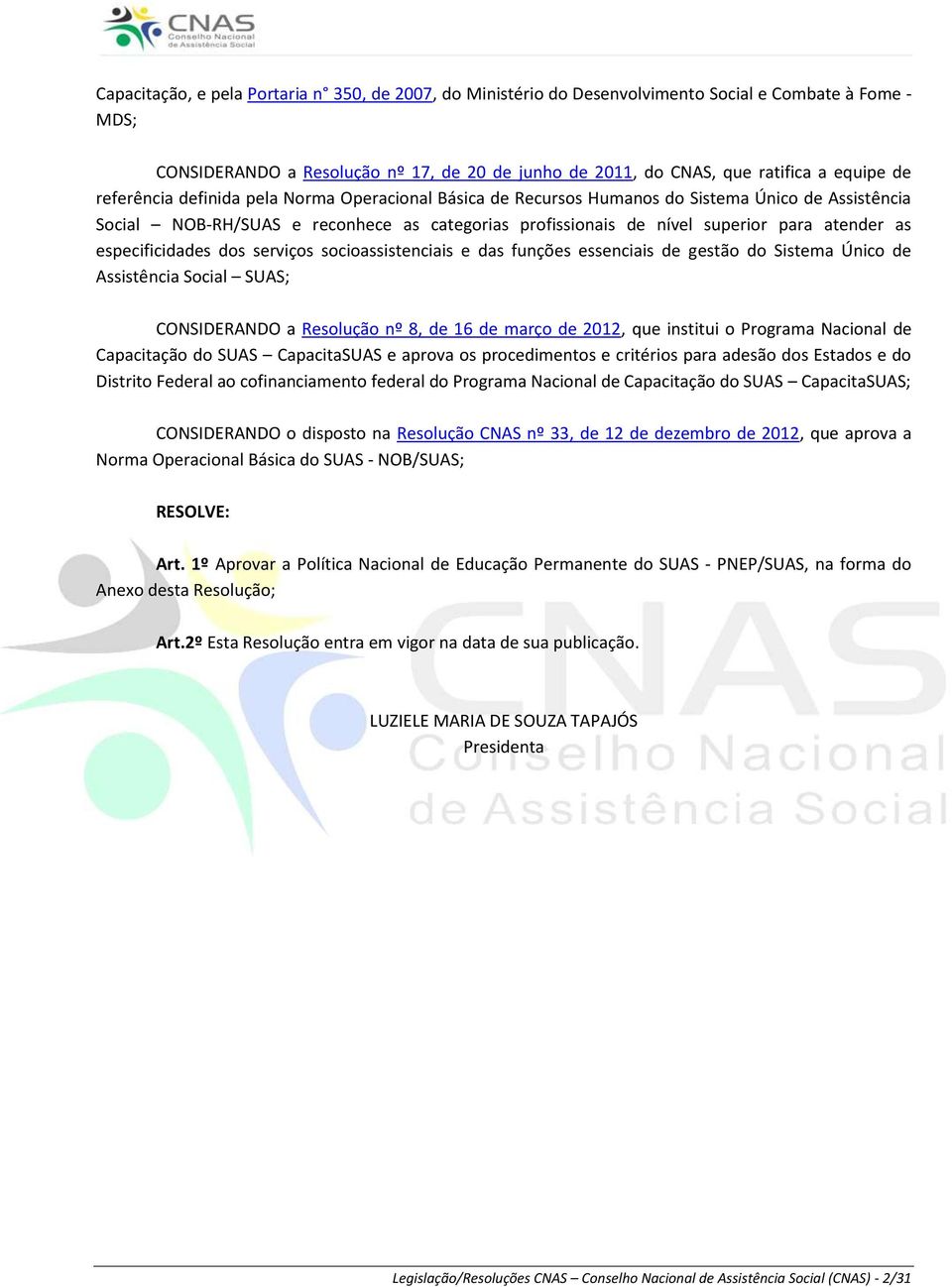 CNAS
Conselho Nacional
de Assistência Social

Capacitação, e pela Portaria n° 350, de 2007, do Ministério do Desenvolvimento Social e Combate à Fome - MDS;

CONSIDERANDO a Resolução nº 17, de 20 de junho de 2011, do CNAS, que ratifica a equipe de referência definida pela Norma Operacional Básica de Recursos Humanos do Sistema Único de Assistência Social – NOB-RH/SUAS e reconhece as categorias profissionais de nível superior para atender as especificidades dos serviços socioassistenciais e das funções essenciais de gestão do Sistema Único de Assistência Social – SUAS;

CONSIDERANDO a Resolução nº 8, de 16 de março de 2012, que institui o Programa Nacional de Capacitação do SUAS – CapacitaSUAS e aprova os procedimentos e critérios para adesão dos Estados e do Distrito Federal ao cofinanciamento federal do Programa Nacional de Capacitação do SUAS – CapacitaSUAS;

CONSIDERANDO o disposto na Resolução CNAS nº 33, de 12 de dezembro de 2012, que aprova a Norma Operacional Básica do SUAS - NOB/SUAS;

RESOLVE:

Art. 1º Aprovar a Política Nacional de Educação Permanente do SUAS - PNEP/SUAS, na forma do Anexo desta Resolução;

Art.2º Esta Resolução entra em vigor na data de sua publicação.

LUZIELE MARIA DE SOUZA TAPAJÓS
Presidenta

CNAS
Conselho Nacional
de Assistência Social

Legislação/Resoluções CNAS – Conselho Nacional de Assistência Social (CNAS) - 2/31